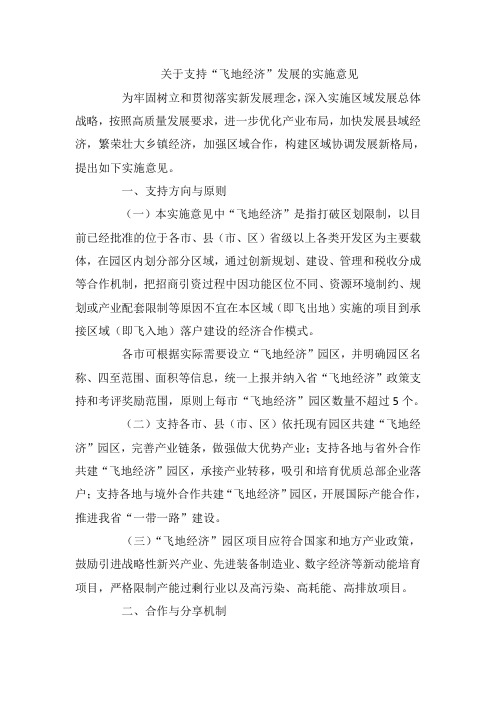 关于支持“飞地经济”发展的实施意见

为牢固树立和贯彻落实新发展理念，深入实施区域发展总体战略，按照高质量发展要求，进一步优化产业布局，加快发展县域经济，繁荣壮大乡镇经济，加强区域合作，构建区域协调发展新格局，提出如下实施意见。

一、支持方向与原则

（一）本实施意见中“飞地经济”是指打破区划限制，以目前已经批准的位于各市、县（市、区）省级以上各类开发区为主要载体，在园区内划分部分区域，通过创新规划、建设、管理和税收分成等合作机制，把招商引资过程中因功能区位不同、资源环境制约、规划或产业配套限制等原因不宜在本区域（即飞出地）实施的项目到承接区域（即飞入地）落户建设的经济合作模式。

各市可根据实际需要设立“飞地经济”园区，并明确园区名称、四至范围、面积等信息，统一上报并纳入省“飞地经济”政策支持和考评奖励范围，原则上每市“飞地经济”园区数量不超过5个。

（二）支持各市、县（市、区）依托现有园区共建“飞地经济”园区，完善产业链条，做强做大优势产业；支持各地与省外合作共建“飞地经济”园区，承接产业转移，吸引和培育优质总部企业落户；支持各地与境外合作共建“飞地经济”园区，开展国际产能合作，推进我省“一带一路”建设。

（三）“飞地经济”园区项目应符合国家和地方产业政策，鼓励引进战略性新兴产业、先进装备制造业、数字经济等新动能培育项目，严格限制产能过剩行业以及高污染、高耗能、高排放项目。

二、合作与分享机制